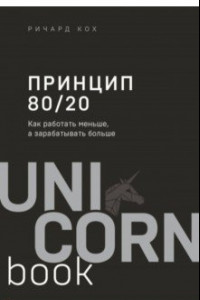 РИЧАРД КОХ

ПРИНЦИП 80/20

Как работать меньше, а зарабатывать больше

UNI CORN book